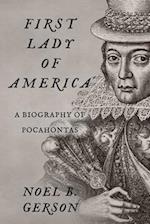 FIRST LADY OF AMERICA

A BIOGRAPHY OF POCAHONTAS

NOEL B. GERSON